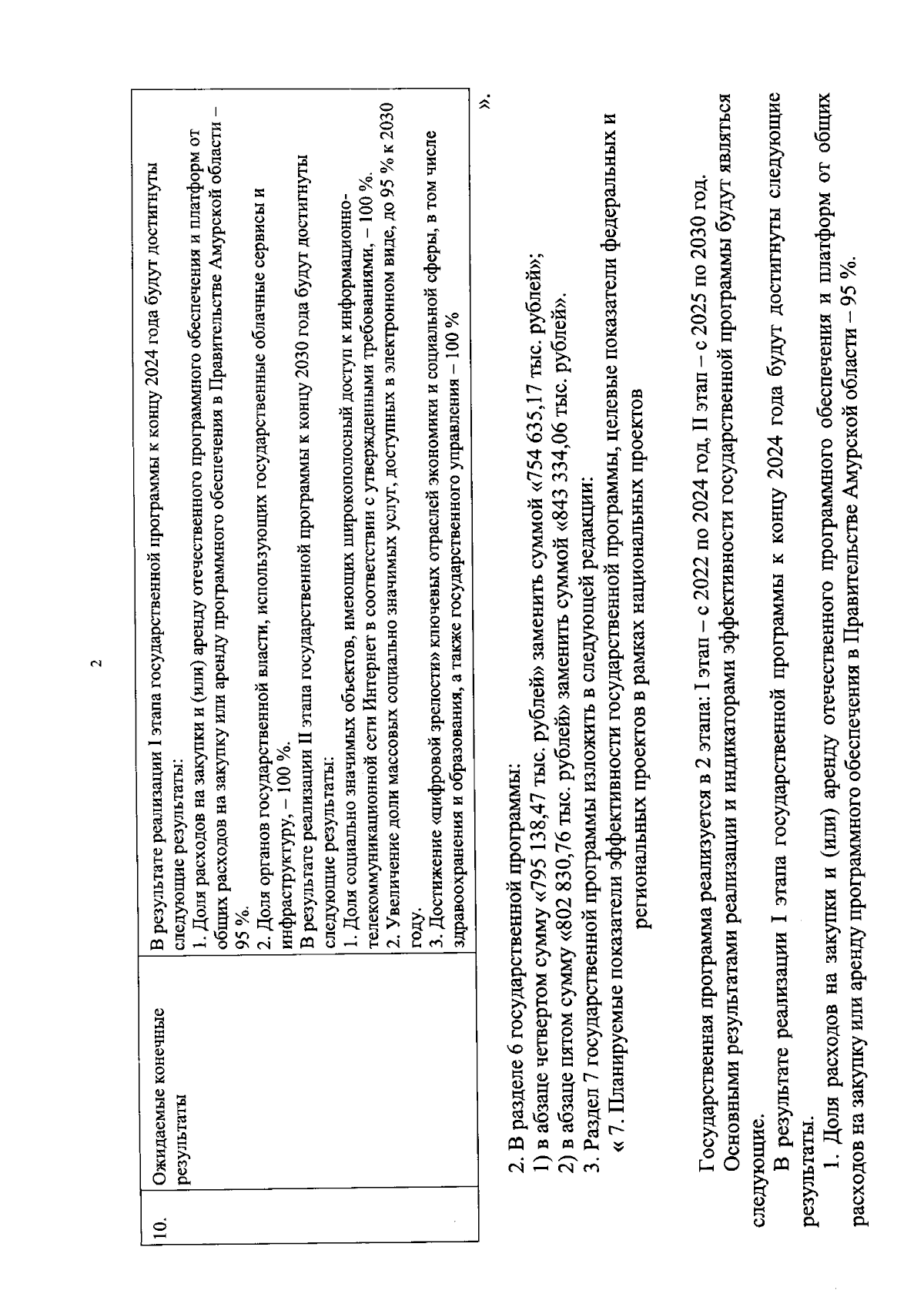 2

| 10. | Ожидаемые конечные результаты | В результате реализации I этапа государственной программы к концу 2024 года будут достигнуты следующие результаты: 1. Доля расходов на закупки и (или) аренду отечественного программного обеспечения и платформ от общих расходов на закупку или аренду программного обеспечения в Правительстве Амурской области – 95 %. 2. Доля органов государственной власти, использующих государственные облачные сервисы и инфраструктуру, – 100 %. В результате реализации II этапа государственной программы к концу 2030 года будут достигнуты следующие результаты: 1. Доля социально значимых объектов, имеющих широкополосный доступ к информационно-телекоммуникационной сети Интернет в соответствии с утвержденными требованиями, – 100 %. 2. Увеличение доли массовых социально значимых услуг, доступных в электронном виде, до 95 % к 2030 году. 3. Достижение «цифровой зрелости» ключевых отраслей экономики и социальной сферы, в том числе здравоохранения и образования, а также государственного управления – 100 % |

».

2. В разделе 6 государственной программы:
1) в абзаце четвертом сумму «795 138,47 тыс. рублей» заменить суммой «754 635,17 тыс. рублей»;
2) в абзаце пятом сумму «802 830,76 тыс. рублей» заменить суммой «843 334,06 тыс. рублей».
3. Раздел 7 государственной программы изложить в следующей редакции:
« 7. Планируемые показатели эффективности государственной программы, целевые показатели федеральных и региональных проектов в рамках национальных проектов

Государственная программа реализуется в 2 этапа: I этап – с 2022 по 2024 год, II этап – с 2025 по 2030 год.
Основными результатами реализации и индикаторами эффективности государственной программы будут являться следующие.
В результате реализации I этапа государственной программы к концу 2024 года будут достигнуты следующие результаты.
1. Доля расходов на закупки и (или) аренду отечественного программного обеспечения и платформ от общих расходов на закупку или аренду программного обеспечения в Правительстве Амурской области – 95 %.